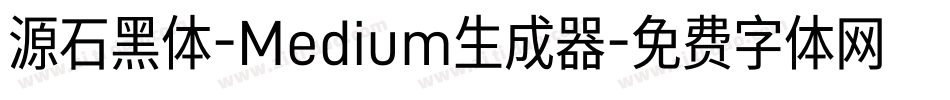 源石黑体-Medium生成器-免费字体网